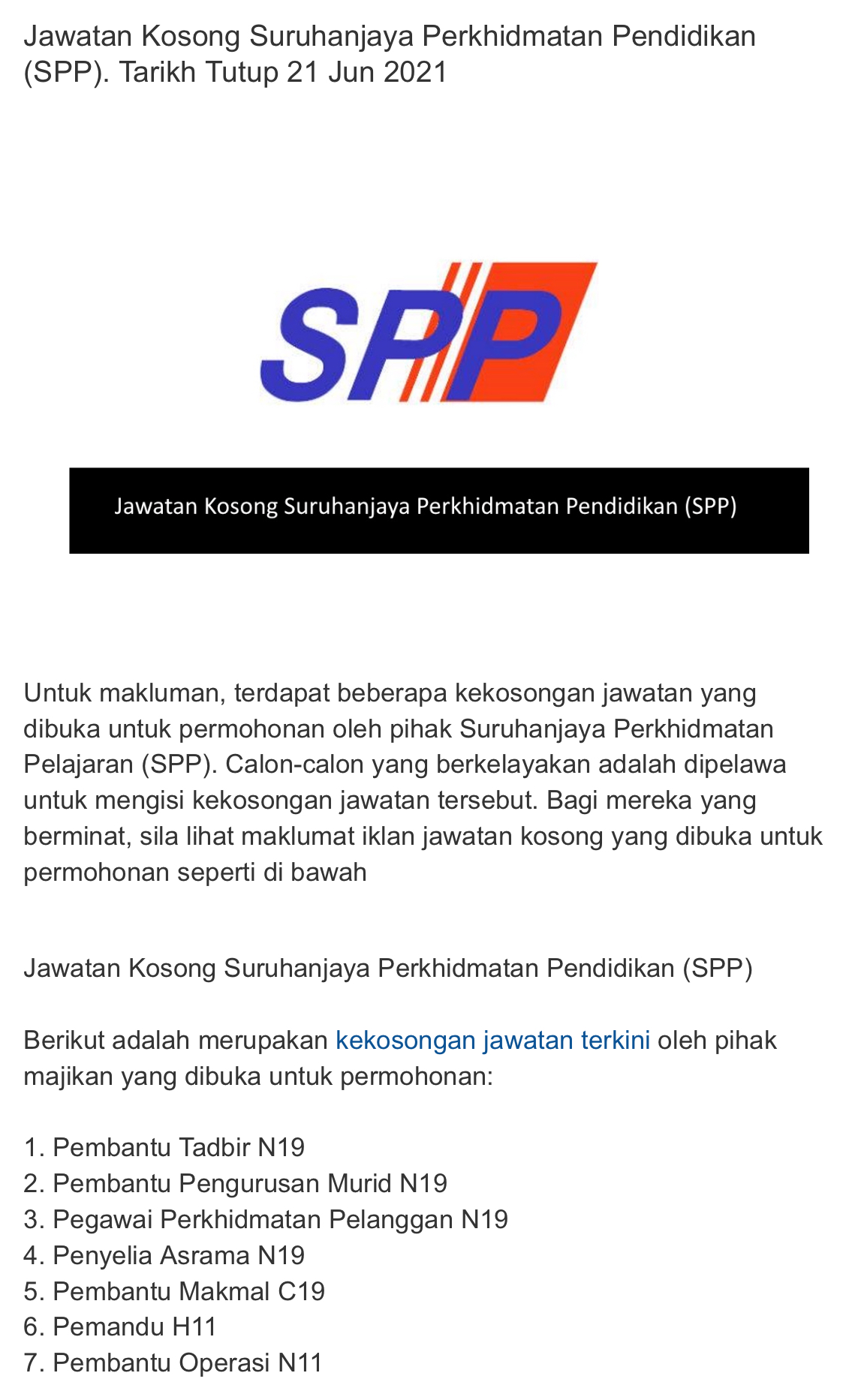 Jawatan Kosong Suruhanjaya Perkhidmatan Pendidikan (SPP). Tarikh Tutup 21 Jun 2021

SPP

Jawatan Kosong Suruhanjaya Perkhidmatan Pendidikan (SPP)

Untuk makluman, terdapat beberapa kekosongan jawatan yang dibuka untuk permohonan oleh pihak Suruhanjaya Perkhidmatan Pelajaran (SPP). Calon-calon yang berkelayakan adalah dipelawa untuk mengisi kekosongan jawatan tersebut. Bagi mereka yang berminat, sila lihat maklumat iklan jawatan kosong yang dibuka untuk permohonan seperti di bawah

Jawatan Kosong Suruhanjaya Perkhidmatan Pendidikan (SPP)

Berikut adalah merupakan kekosongan jawatan terkini oleh pihak majikan yang dibuka untuk permohonan:

1. Pembantu Tadbir N19
2. Pembantu Pengurusan Murid N19
3. Pegawai Perkhidmatan Pelanggan N19
4. Penyelia Asrama N19
5. Pembantu Makmal C19
6. Pemandu H11
7. Pembantu Operasi N11